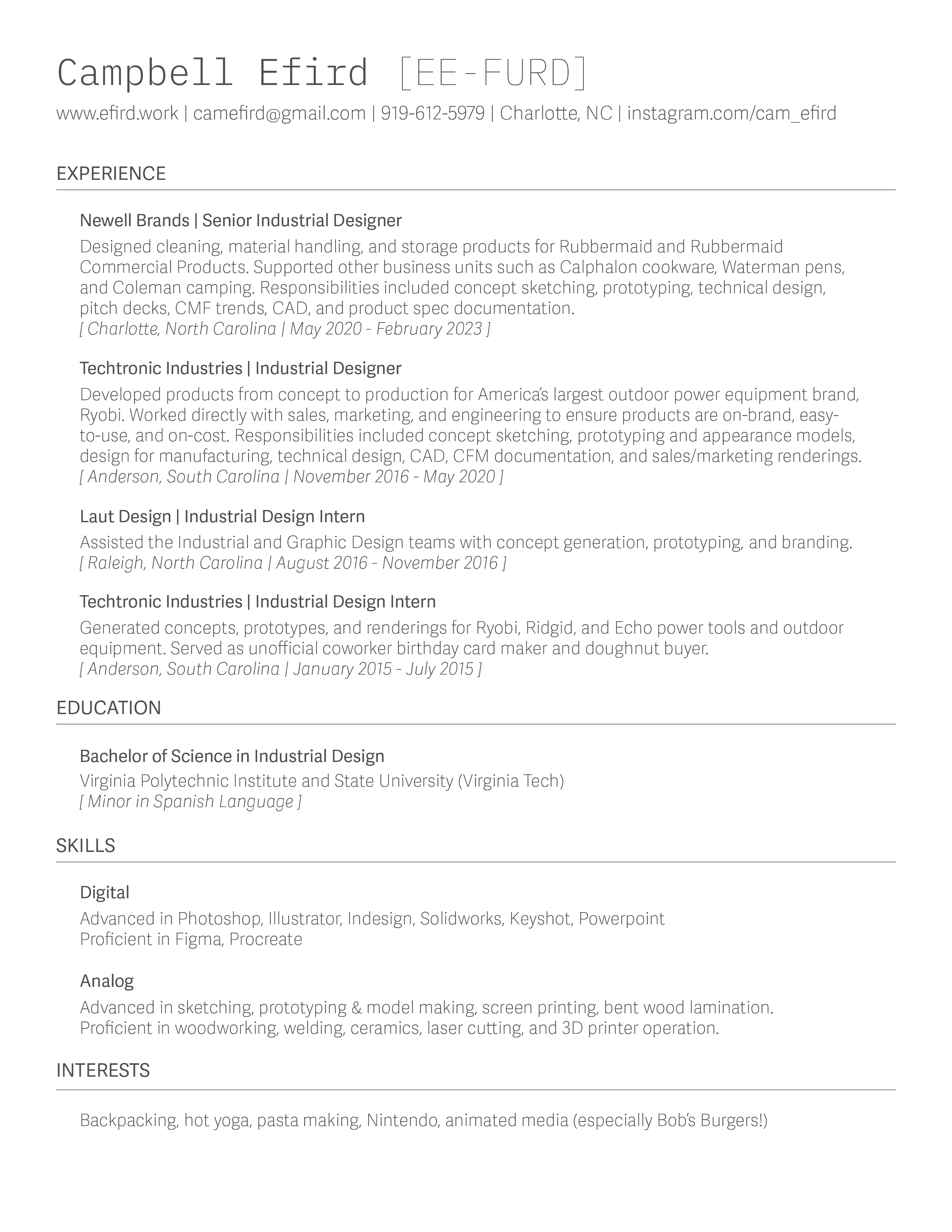 Campbell Efird [EE-FURD]

www.efird.work | camefird@gmail.com | 919-612-5979 | Charlotte, NC | instagram.com/cam_efird

EXPERIENCE

Newell Brands | Senior Industrial Designer

Designed cleaning, material handling, and storage products for Rubbermaid and Rubbermaid Commercial Products. Supported other business units such as Calphalon cookware, Waterman pens, and Coleman camping. Responsibilities included concept sketching, prototyping, technical design, pitch decks, CMF trends, CAD, and product spec documentation.
[ Charlotte, North Carolina | May 2020 - February 2023 ]

Techtronic Industries | Industrial Designer

Developed products from concept to production for America's largest outdoor power equipment brand, Ryobi. Worked directly with sales, marketing, and engineering to ensure products are on-brand, easy-to-use, and on-cost. Responsibilities included concept sketching, prototyping and appearance models, design for manufacturing, technical design, CAD, CFM documentation, and sales/marketing renderings.
[ Anderson, South Carolina | November 2016 - May 2020 ]

Laut Design | Industrial Design Intern

Assisted the Industrial and Graphic Design teams with concept generation, prototyping, and branding.
[ Raleigh, North Carolina | August 2016 - November 2016 ]

Techtronic Industries | Industrial Design Intern

Generated concepts, prototypes, and renderings for Ryobi, Ridgid, and Echo power tools and outdoor equipment. Served as unofficial coworker birthday card maker and doughnut buyer.
[ Anderson, South Carolina | January 2015 - July 2015 ]

EDUCATION

Bachelor of Science in Industrial Design

Virginia Polytechnic Institute and State University (Virginia Tech)
[ Minor in Spanish Language ]

SKILLS

Digital

Advanced in Photoshop, Illustrator, Indesign, Solidworks, Keyshot, Powerpoint
Proficient in Figma, Procreate

Analog

Advanced in sketching, prototyping & model making, screen printing, bent wood lamination.
Proficient in woodworking, welding, ceramics, laser cutting, and 3D printer operation.

INTERESTS

Backpacking, hot yoga, pasta making, Nintendo, animated media (especially Bob's Burgers!)